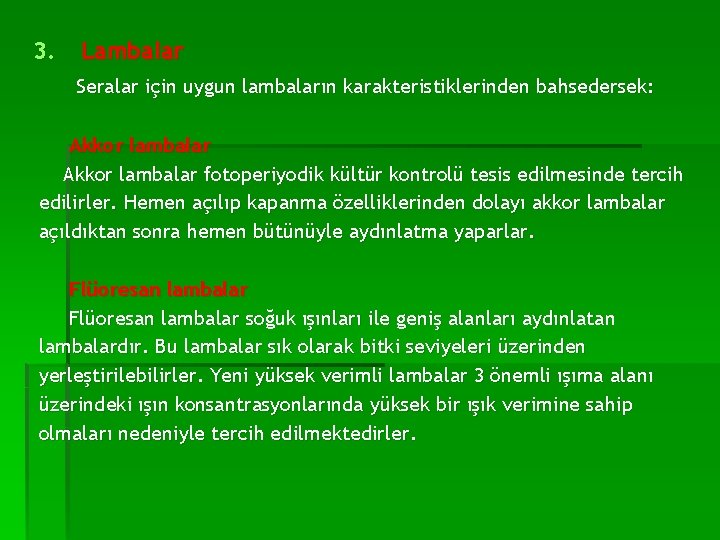 3. Lambalar

Seralar için uygun lambaların karakteristiklerinden bahsedersek:

Akkor lambalar

Akkor lambalar fotoperiyodik kültür kontrolü tesis edilmesinde tercih edilirler. Hemen açılıp kapanma özelliklerinden dolayı akkor lambalar açıldıktan sonra hemen bütünüyle aydınlatma yaparlar.

Flüoresan lambalar

Flüoresan lambalar soğuk ışınları ile geniş alanları aydınlatan lambalardır. Bu lambalar sık olarak bitki seviyeleri üzerinden yerleştirilebilirler. Yeni yüksek verimli lambalar 3 önemli ışıma alanı üzerindeki ışın konsantrasyonlarında yüksek bir ışık verimine sahip olmaları nedeniyle tercih edilmektedirler.